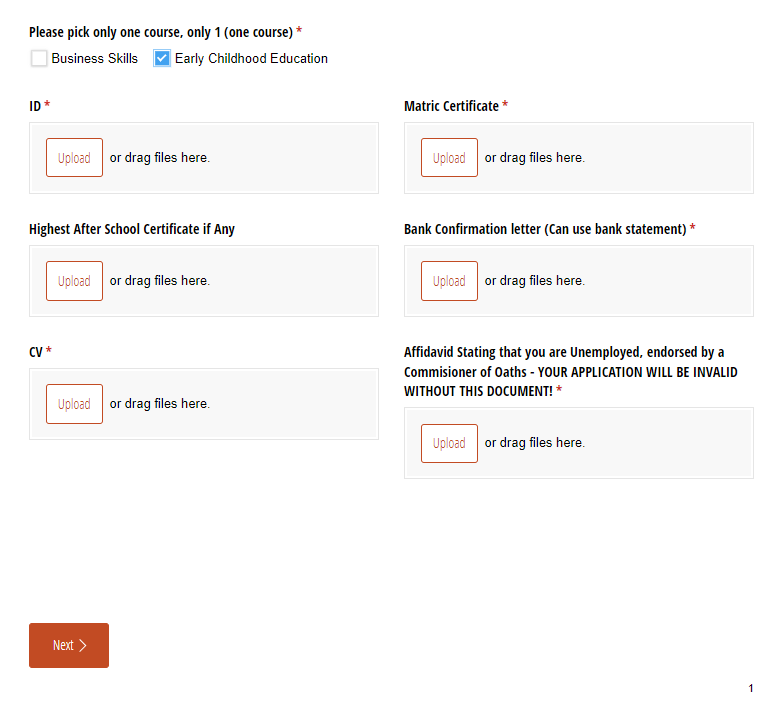 Please pick only one course, only 1 (one course) *

Business Skills

Early Childhood Education

ID *

Upload or drag files here.

Highest After School Certificate if Any

Upload or drag files here.

CV *

Upload or drag files here.

Matric Certificate *

Upload or drag files here.

Bank Confirmation letter (Can use bank statement) *

Upload or drag files here.

Affidavid Stating that you are Unemployed, endorsed by a Commisioner of Oaths - YOUR APPLICATION WILL BE INVALID WITHOUT THIS DOCUMENT! *

Upload or drag files here.

Next >

1